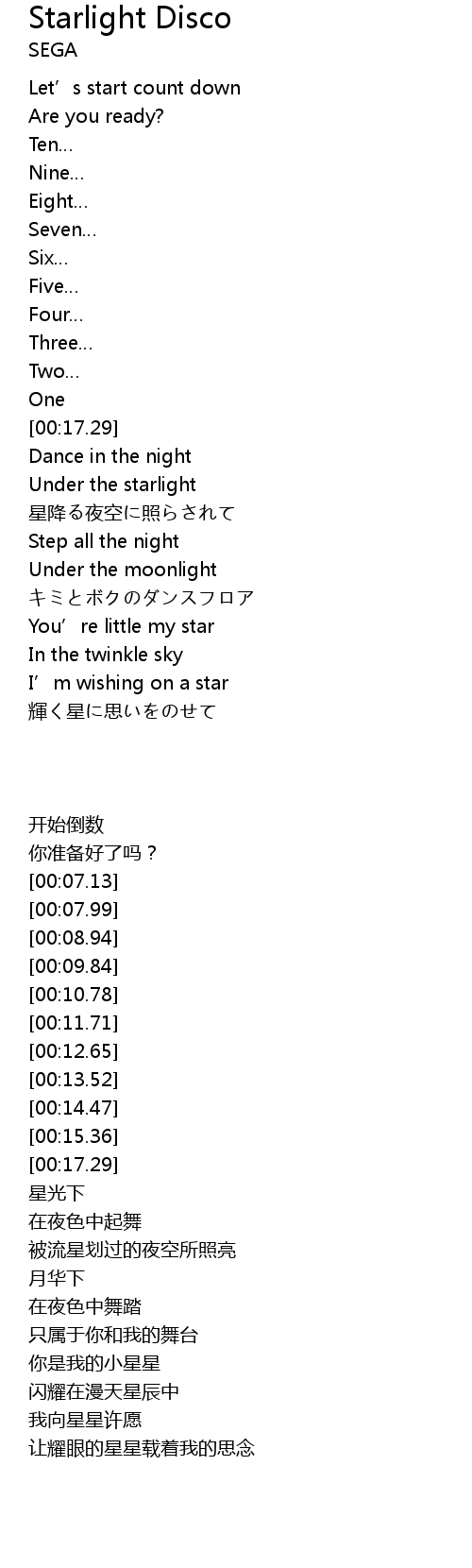 Starlight Disco
SEGA

Let's start count down
Are you ready?
Ten...
Nine...
Eight...
Seven...
Six...
Five...
Four...
Three...
Two...
One
[00:17.29]
Dance in the night
Under the starlight
星降る夜空に照らされて
Step all the night
Under the moonlight
キミとボクのダンスフロア
You're little my star
In the twinkle sky
I'm wishing on a star
輝く星に思いをのせて

开始倒数
你准备好了吗？
[00:07.13]
[00:07.99]
[00:08.94]
[00:09.84]
[00:10.78]
[00:11.71]
[00:12.65]
[00:13.52]
[00:14.47]
[00:15.36]
[00:17.29]
星光下
在夜色中起舞
被流星划过的夜空所照亮
月华下
在夜色中舞踏
只属于你和我的舞台
你是我的小星星
闪耀在漫天星辰中
我向星星许愿
让耀眼的星星载着我的思念